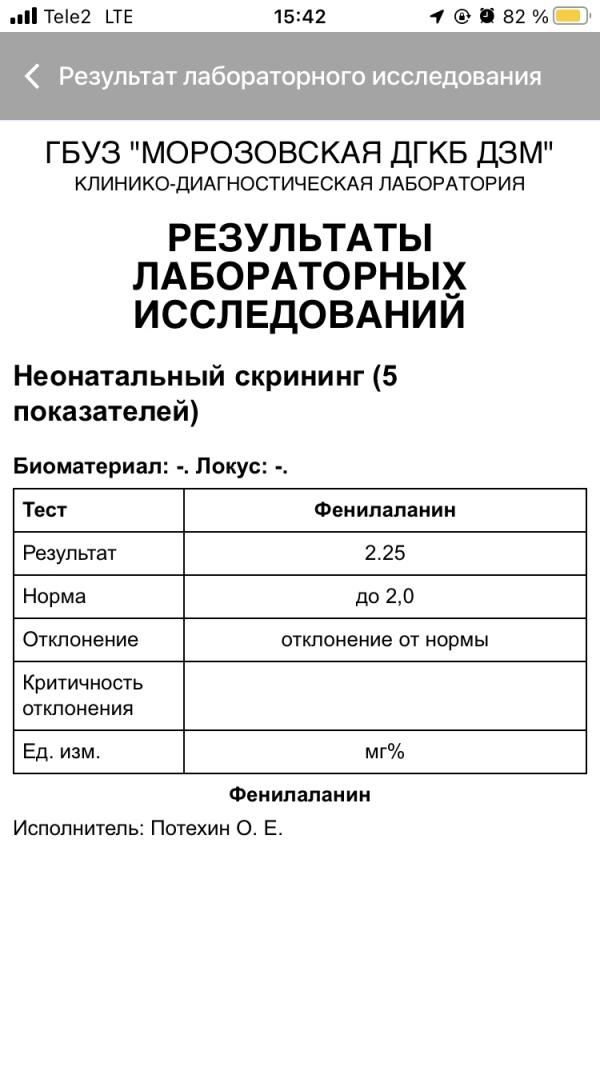 Tele2 LTE 15:42 82 %

Результат лабораторного исследования

ГБУЗ "МОРОЗОВСКАЯ ДГКБ ДЗМ"
КЛИНИКО-ДИАГНОСТИЧЕСКАЯ ЛАБОРАТОРИЯ

РЕЗУЛЬТАТЫ ЛАБОРАТОРНЫХ ИССЛЕДОВАНИЙ

Неонатальный скрининг (5 показателей)

Биоматериал: -. Локус: -.

| Тест | Фенилаланин |
|---|---|
| Результат | 2.25 |
| Норма | до 2,0 |
| Отклонение | отклонение от нормы |
| Критичность отклонения | |
| Ед. изм. | мг% |

Фенилаланин

Исполнитель: Потехин О. Е.